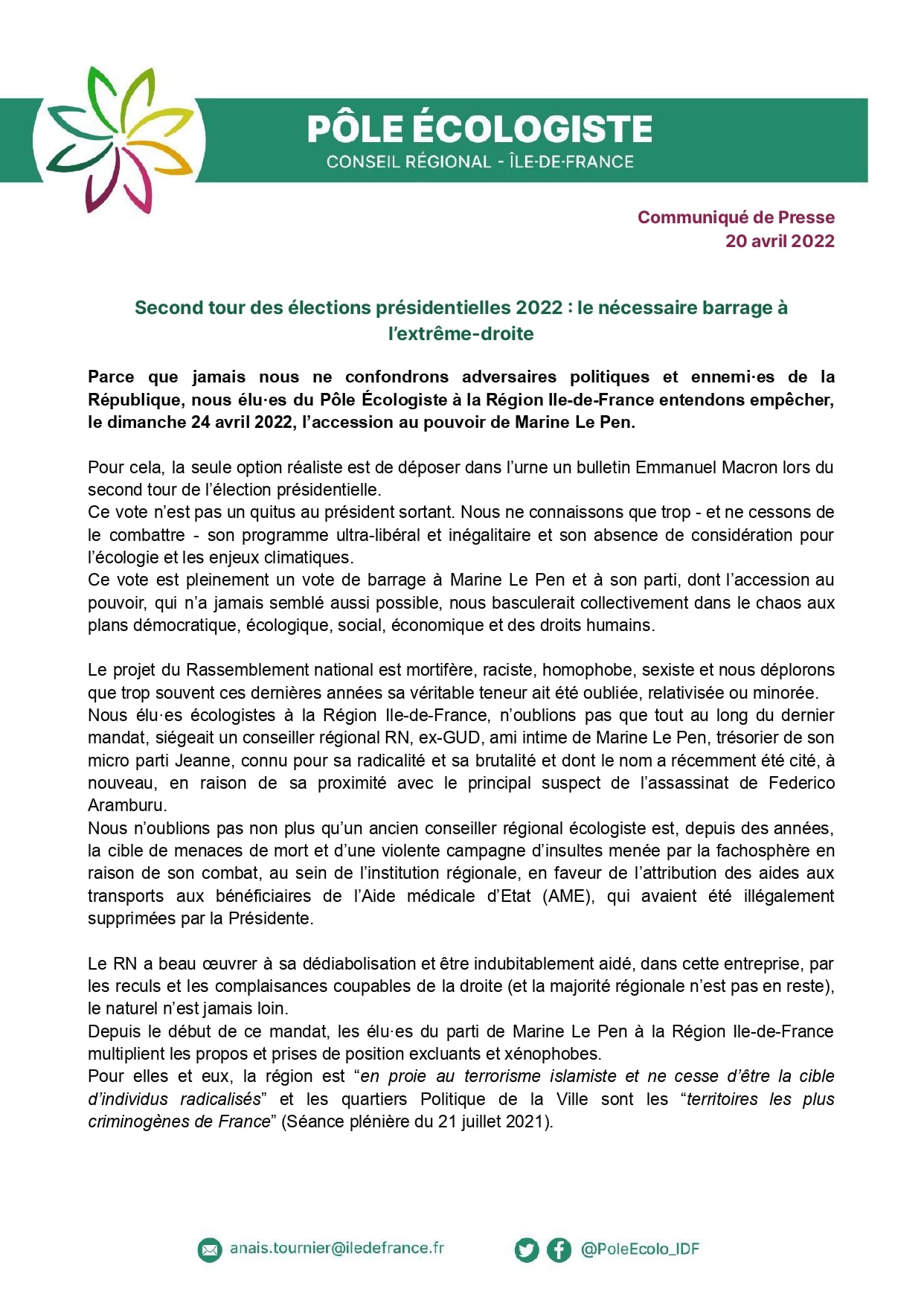 PÔLE ÉCOLOGISTE
CONSEIL RÉGIONAL - ÎLE-DE-FRANCE

Communiqué de Presse
20 avril 2022

Second tour des élections présidentielles 2022 : le nécessaire barrage à l'extrême-droite

Parce que jamais nous ne confondrons adversaires politiques et ennemi·es de la République, nous élu·es du Pôle Écologiste à la Région Ile-de-France entendons empêcher, le dimanche 24 avril 2022, l'accession au pouvoir de Marine Le Pen.

Pour cela, la seule option réaliste est de déposer dans l'urne un bulletin Emmanuel Macron lors du second tour de l'élection présidentielle.
Ce vote n'est pas un quitus au président sortant. Nous ne connaissons que trop - et ne cessons de le combattre - son programme ultra-libéral et inégalitaire et son absence de considération pour l'écologie et les enjeux climatiques.
Ce vote est pleinement un vote de barrage à Marine Le Pen et à son parti, dont l'accession au pouvoir, qui n'a jamais semblé aussi possible, nous basculerait collectivement dans le chaos aux plans démocratique, écologique, social, économique et des droits humains.

Le projet du Rassemblement national est mortifère, raciste, homophobe, sexiste et nous déplorons que trop souvent ces dernières années sa véritable teneur ait été oubliée, relativisée ou minorée.
Nous élu·es écologistes à la Région Ile-de-France, n'oublions pas que tout au long du dernier mandat, siégeait un conseiller régional RN, ex-GUD, ami intime de Marine Le Pen, trésorier de son micro parti Jeanne, connu pour sa radicalité et sa brutalité et dont le nom a récemment été cité, à nouveau, en raison de sa proximité avec le principal suspect de l'assassinat de Federico Aramburu.
Nous n'oublions pas non plus qu'un ancien conseiller régional écologiste est, depuis des années, la cible de menaces de mort et d'une violente campagne d'insultes menée par la fachosphère en raison de son combat, au sein de l'institution régionale, en faveur de l'attribution des aides aux transports aux bénéficiaires de l'Aide médicale d'Etat (AME), qui avaient été illégalement supprimées par la Présidente.

Le RN a beau œuvrer à sa dédiabolisation et être indubitablement aidé, dans cette entreprise, par les reculs et les complaisances coupables de la droite (et la majorité régionale n'est pas en reste), le naturel n'est jamais loin.
Depuis le début de ce mandat, les élu·es du parti de Marine Le Pen à la Région Ile-de-France multiplient les propos et prises de position excluants et xénophobes.
Pour elles et eux, la région est "en proie au terrorisme islamiste et ne cesse d'être la cible d'individus radicalisés" et les quartiers Politique de la Ville sont les "territoires les plus criminogènes de France" (Séance plénière du 21 juillet 2021).

anais.tournier@iledefrance.fr
@PoleEcolo_IDF